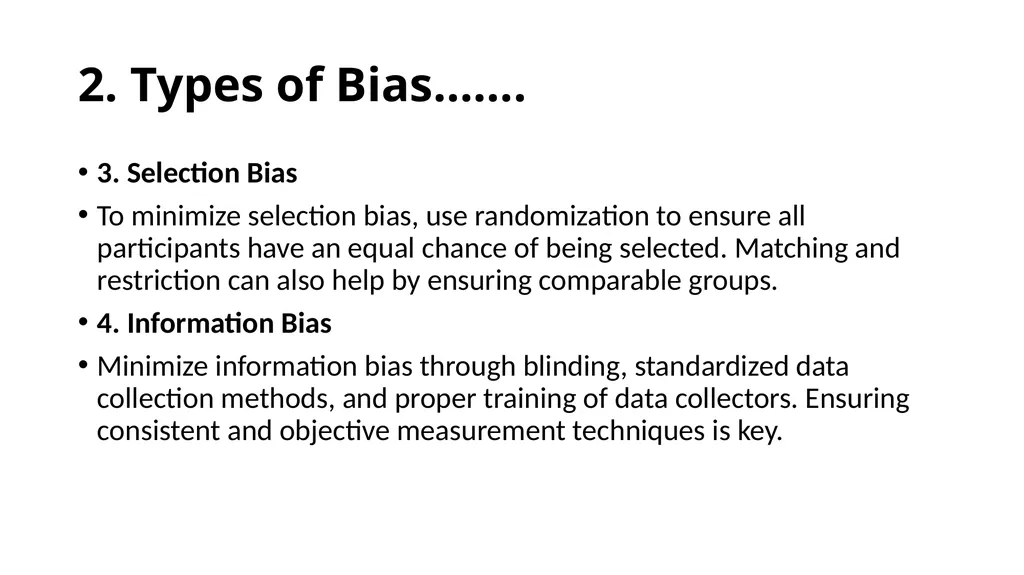 2. Types of Bias…….

• 3. Selection Bias

• To minimize selection bias, use randomization to ensure all participants have an equal chance of being selected. Matching and restriction can also help by ensuring comparable groups.

• 4. Information Bias

• Minimize information bias through blinding, standardized data collection methods, and proper training of data collectors. Ensuring consistent and objective measurement techniques is key.